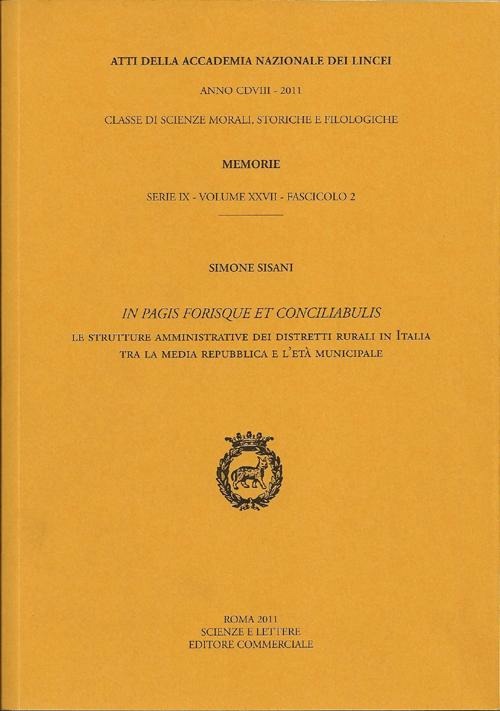 ATTI DELLA ACCADEMIA NAZIONALE DEI LINCEI

ANNO CDVIII - 2011

CLASSE DI SCIENZE MORALI, STORICHE E FILOLOGICHE

MEMORIE

SERIE IX - VOLUME XXVII - FASCICOLO 2

SIMONE SISANI

IN PAGIS FORISQUE ET CONCILIABULIS

LE STRUTTURE AMMINISTRATIVE DEI DISTRETTI RURALI IN ITALIA
TRA LA MEDIA REPUBBLICA E L'ETÀ MUNICIPALE

ROMA 2011
SCIENZE E LETTERE
EDITORE COMMERCIALE